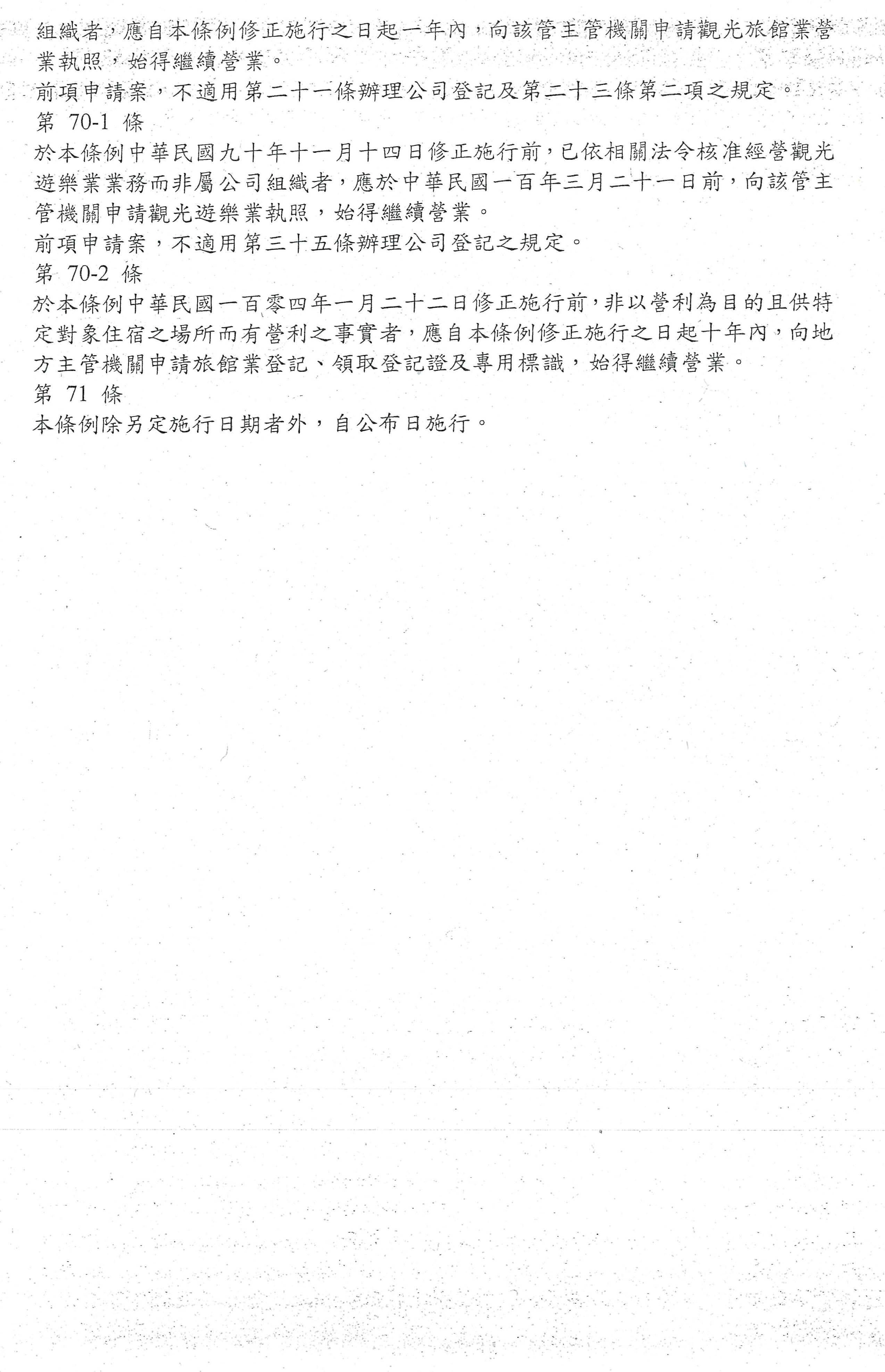 組織者，應自本條例修正施行之日起一年內，向該管主管機關申請觀光旅館業營業執照，始得繼續營業。
前項申請案，不適用第二十一條辦理公司登記及第二十三條第二項之規定。
第 70-1 條
於本條例中華民國九十年十一月十四日修正施行前，已依相關法令核准經營觀光遊樂業業務而非屬公司組織者，應於中華民國一百年三月二十一日前，向該管主管機關申請觀光遊樂業執照，始得繼續營業。
前項申請案，不適用第三十五條辦理公司登記之規定。
第 70-2 條
於本條例中華民國一百零四年一月二十二日修正施行前，非以營利為目的且供特定對象住宿之場所而有營利之事實者，應自本條例修正施行之日起十年內，向地方主管機關申請旅館業登記、領取登記證及專用標識，始得繼續營業。
第 71 條
本條例除另定施行日期者外，自公布日施行。